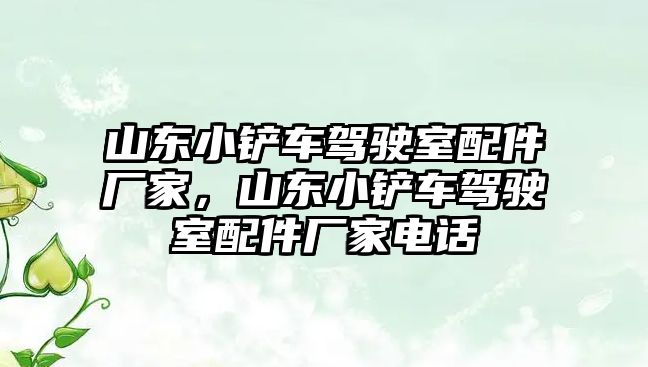 山东小铲车驾驶室配件厂家，山东小铲车驾驶室配件厂家电话